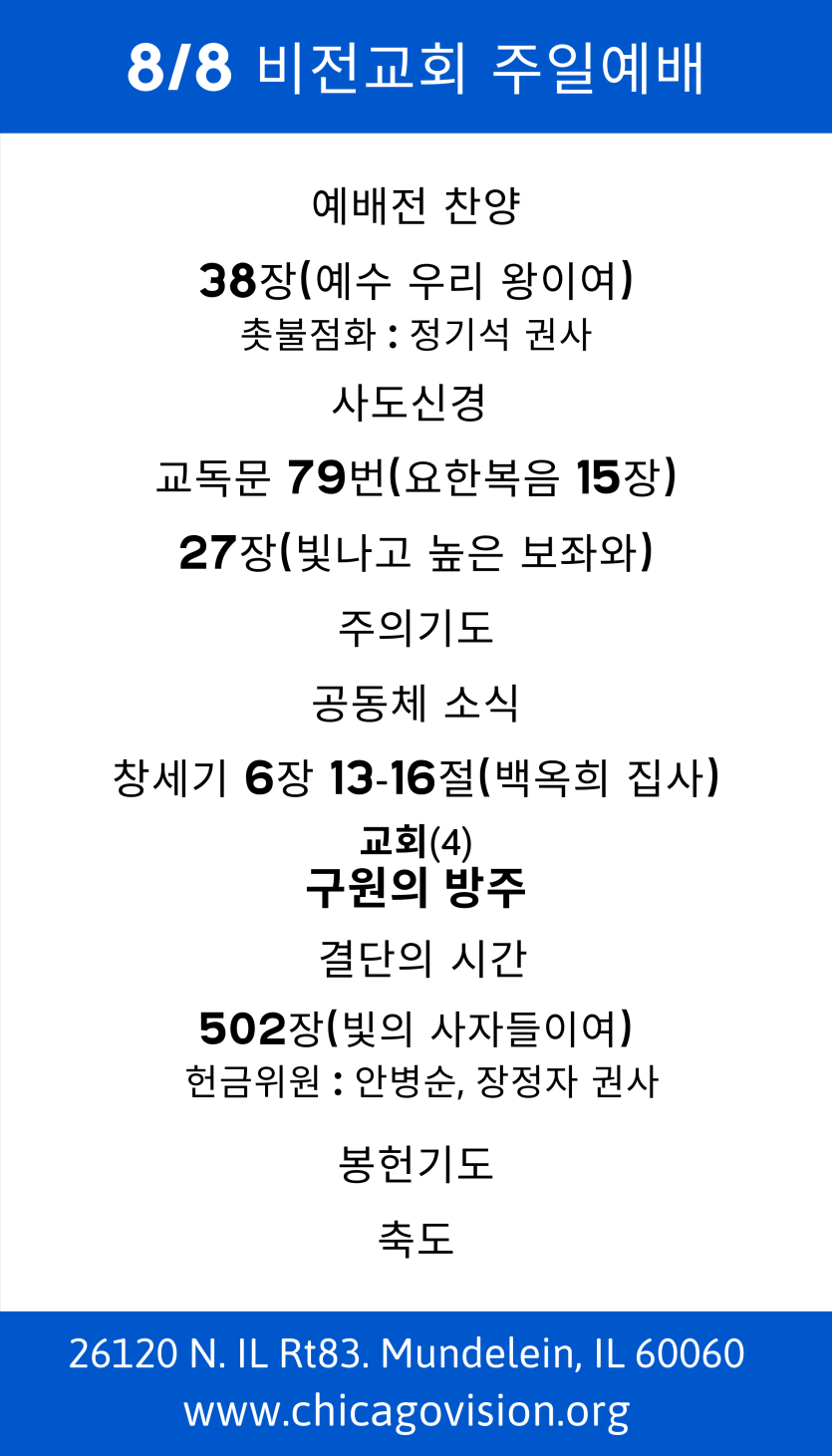 8/8 비전교회 주일예배

예배전 찬양

38장(예수 우리 왕이여)
촛불점화 : 정기석 권사

사도신경

교독문 79번(요한복음 15장)

27장(빛나고 높은 보좌와)

주의기도

공동체 소식

창세기 6장 13-16절(백옥희 집사)

교회(4)
구원의 방주

결단의 시간

502장(빛의 사자들이여)
헌금위원 : 안병순, 장정자 권사

봉헌기도

축도

26120 N. IL Rt83. Mundelein, IL 60060
www.chicagovision.org